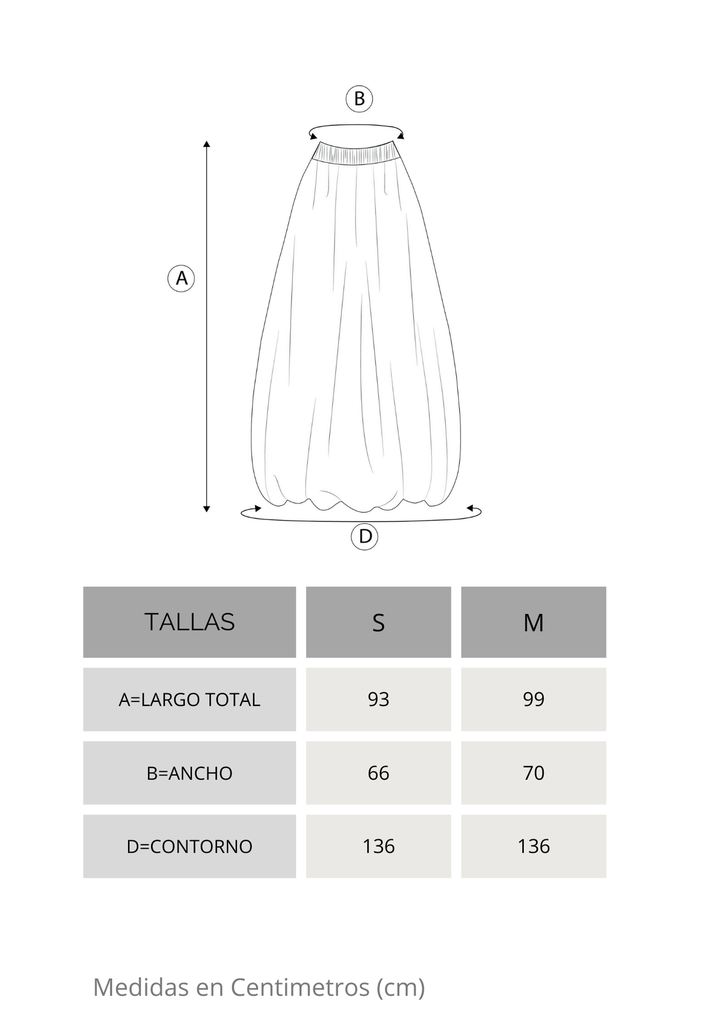 B

A

D

| TALLAS | S | M |
|---|---|---|
| A=LARGO TOTAL | 93 | 99 |
| B=ANCHO | 66 | 70 |
| D=CONTORNO | 136 | 136 |

Medidas en Centimetros (cm)